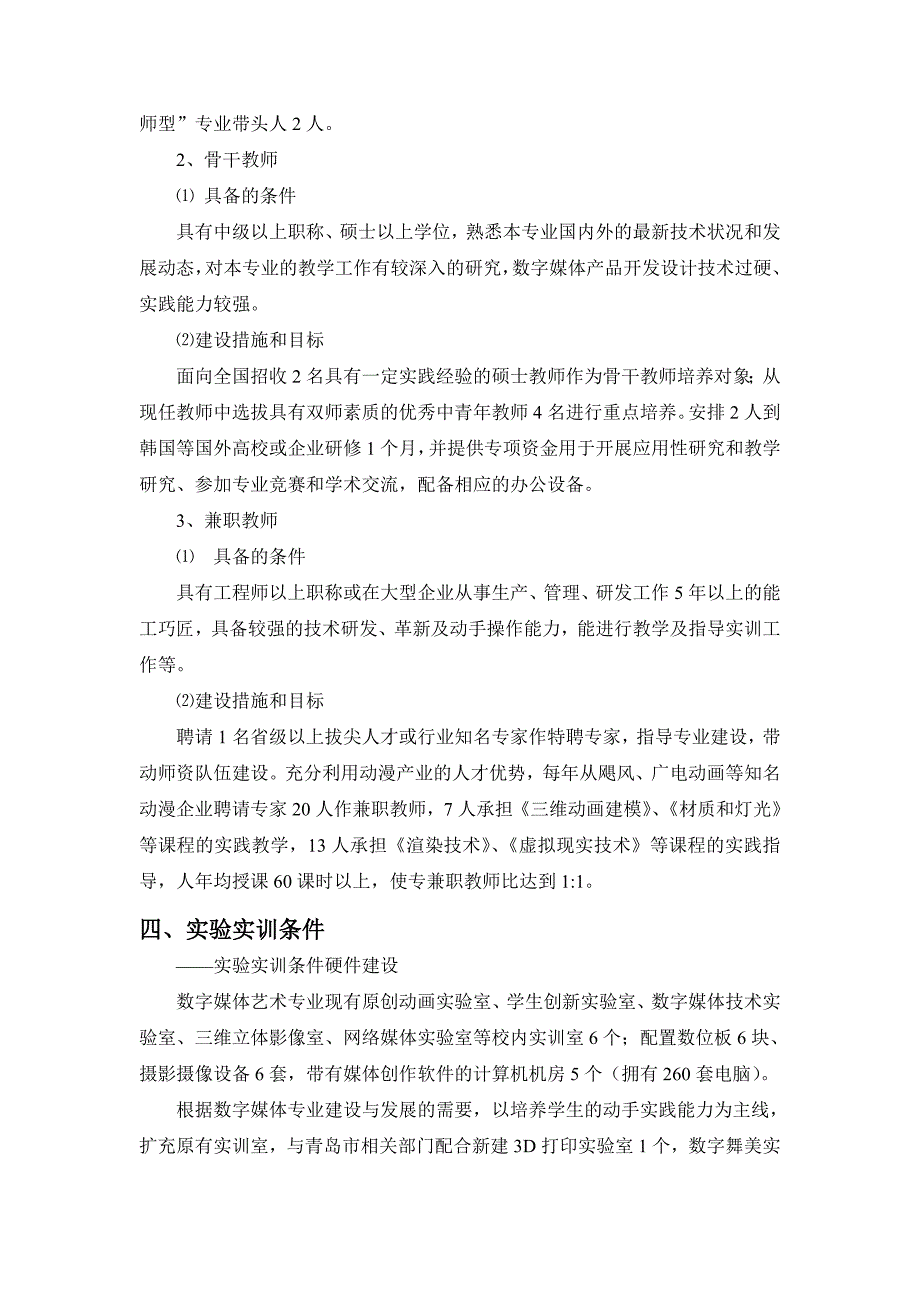 师型”专业带头人 2 人。

2、骨干教师

⑴ 具备的条件

具有中级以上职称、硕士以上学位，熟悉本专业国内外的最新技术状况和发展动态，对本专业的教学工作有较深入的研究，数字媒体产品开发设计技术过硬、实践能力较强。

⑵建设措施和目标

面向全国招收 2 名具有一定实践经验的硕士教师作为骨干教师培养对象；从现任教师中选拔具有双师素质的优秀中青年教师 4 名进行重点培养。安排 2 人到韩国等国外高校或企业研修 1 个月，并提供专项资金用于开展应用性研究和教学研究、参加专业竞赛和学术交流，配备相应的办公设备。

3、兼职教师

⑴ 具备的条件

具有工程师以上职称或在大型企业从事生产、管理、研发工作 5 年以上的能工巧匠，具备较强的技术研发、革新及动手操作能力，能进行教学及指导实训工作等。

⑵建设措施和目标

聘请 1 名省级以上拔尖人才或行业知名专家作特聘专家，指导专业建设，带动师资队伍建设。充分利用动漫产业的人才优势，每年从飓风、广电动画等知名动漫企业聘请专家 20 人作兼职教师，7 人承担《三维动画建模》、《材质和灯光》等课程的实践教学，13 人承担《渲染技术》、《虚拟现实技术》等课程的实践指导，人年均授课 60 课时以上，使专兼职教师比达到 1:1。

四、实验实训条件

——实验实训条件硬件建设

数字媒体艺术专业现有原创动画实验室、学生创新实验室、数字媒体技术实验室、三维立体影像室、网络媒体实验室等校内实训室 6 个；配置数位板 6 块、摄影摄像设备 6 套，带有媒体创作软件的计算机机房 5 个（拥有 260 套电脑）。

根据数字媒体专业建设与发展的需要，以培养学生的动手实践能力为主线，扩充原有实训室，与青岛市相关部门配合新建 3D 打印实验室 1 个，数字舞美实